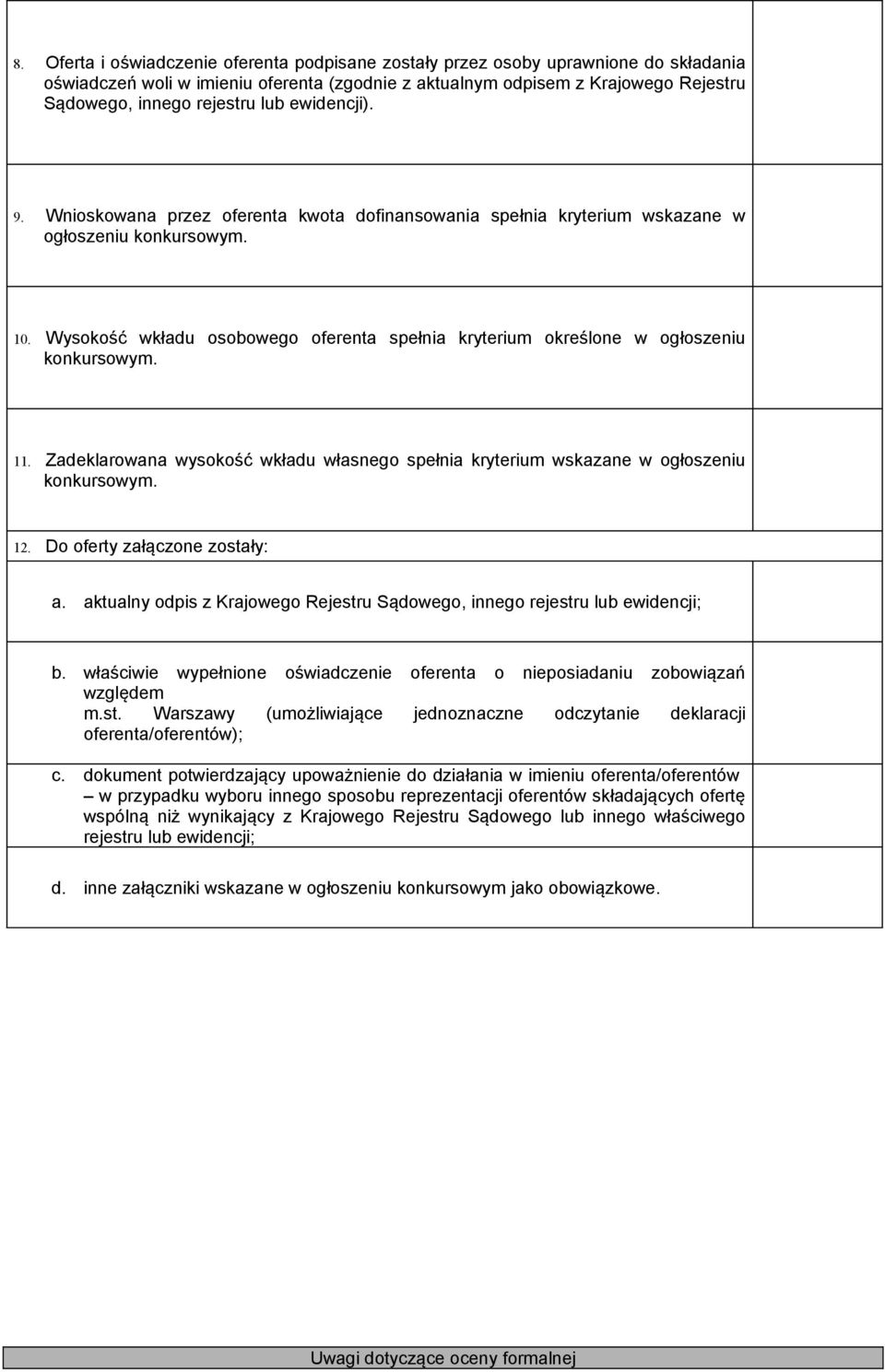 8. Oferta i oświadczenie oferenta podpisane zostały przez osoby uprawnione do składania oświadczeń woli w imieniu oferenta (zgodnie z aktualnym odpisem z Krajowego Rejestru Sądowego, innego rejestru lub ewidencji).

9. Wnioskowana przez oferenta kwota dofinansowania spełnia kryterium wskazane w ogłoszeniu konkursowym.

10. Wysokość wkładu osobowego oferenta spełnia kryterium określone w ogłoszeniu konkursowym.

11. Zadeklarowana wysokość wkładu własnego spełnia kryterium wskazane w ogłoszeniu konkursowym.

12. Do oferty załączone zostały:

a. aktualny odpis z Krajowego Rejestru Sądowego, innego rejestru lub ewidencji;

b. właściwie wypełnione oświadczenie oferenta o nieposiadaniu zobowiązań względem m.st. Warszawy (umożliwiające jednoznaczne odczytanie deklaracji oferenta/oferentów);

c. dokument potwierdzający upoważnienie do działania w imieniu oferenta/oferentów – w przypadku wyboru innego sposobu reprezentacji oferentów składających ofertę wspólną niż wynikający z Krajowego Rejestru Sądowego lub innego właściwego rejestru lub ewidencji;

d. inne załączniki wskazane w ogłoszeniu konkursowym jako obowiązkowe.

Uwagi dotyczące oceny formalnej